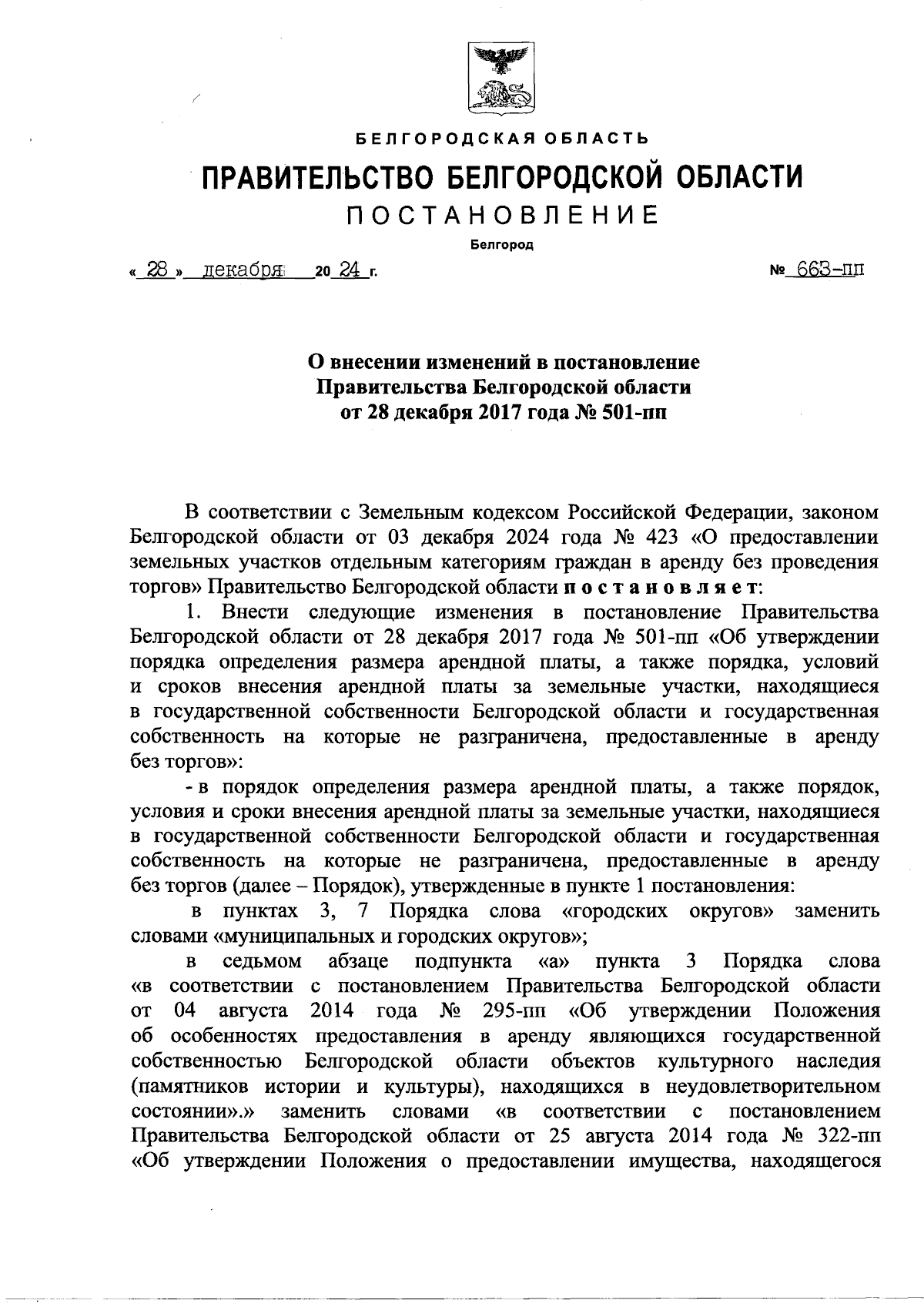 БЕЛГОРОДСКАЯ ОБЛАСТЬ

ПРАВИТЕЛЬСТВО БЕЛГОРОДСКОЙ ОБЛАСТИ

ПОСТАНОВЛЕНИЕ

Белгород

« 28 » декабря 20 24 г. № 663-пп

О внесении изменений в постановление Правительства Белгородской области от 28 декабря 2017 года № 501-пп

В соответствии с Земельным кодексом Российской Федерации, законом Белгородской области от 03 декабря 2024 года № 423 «О предоставлении земельных участков отдельным категориям граждан в аренду без проведения торгов» Правительство Белгородской области постановляет:

1. Внести следующие изменения в постановление Правительства Белгородской области от 28 декабря 2017 года № 501-пп «Об утверждении порядка определения размера арендной платы, а также порядка, условий и сроков внесения арендной платы за земельные участки, находящиеся в государственной собственности Белгородской области и государственная собственность на которые не разграничена, предоставленные в аренду без торгов»:

- в порядок определения размера арендной платы, а также порядок, условия и сроки внесения арендной платы за земельные участки, находящиеся в государственной собственности Белгородской области и государственная собственность на которые не разграничена, предоставленные в аренду без торгов (далее – Порядок), утвержденные в пункте 1 постановления:

в пунктах 3, 7 Порядка слова «городских округов» заменить словами «муниципальных и городских округов»;

в седьмом абзаце подпункта «а» пункта 3 Порядка слова «в соответствии с постановлением Правительства Белгородской области от 04 августа 2014 года № 295-пп «Об утверждении Положения об особенностях предоставления в аренду являющихся государственной собственностью Белгородской области объектов культурного наследия (памятников истории и культуры), находящихся в неудовлетворительном состоянии».» заменить словами «в соответствии с постановлением Правительства Белгородской области от 25 августа 2014 года № 322-пп «Об утверждении Положения о предоставлении имущества, находящегося